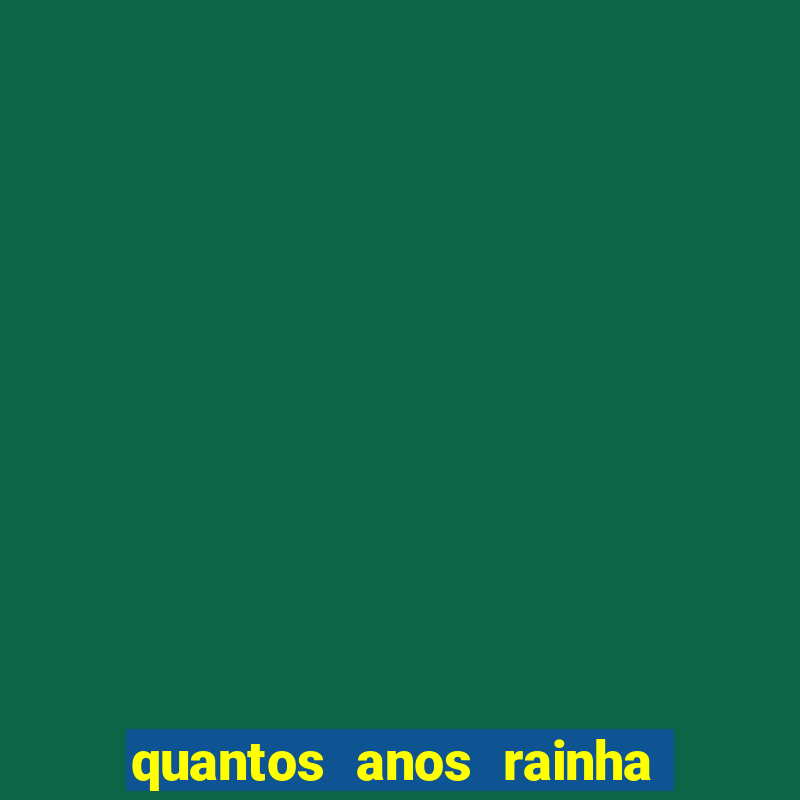 quantos anos rainha